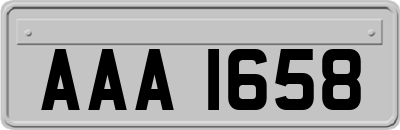 AAA 1658